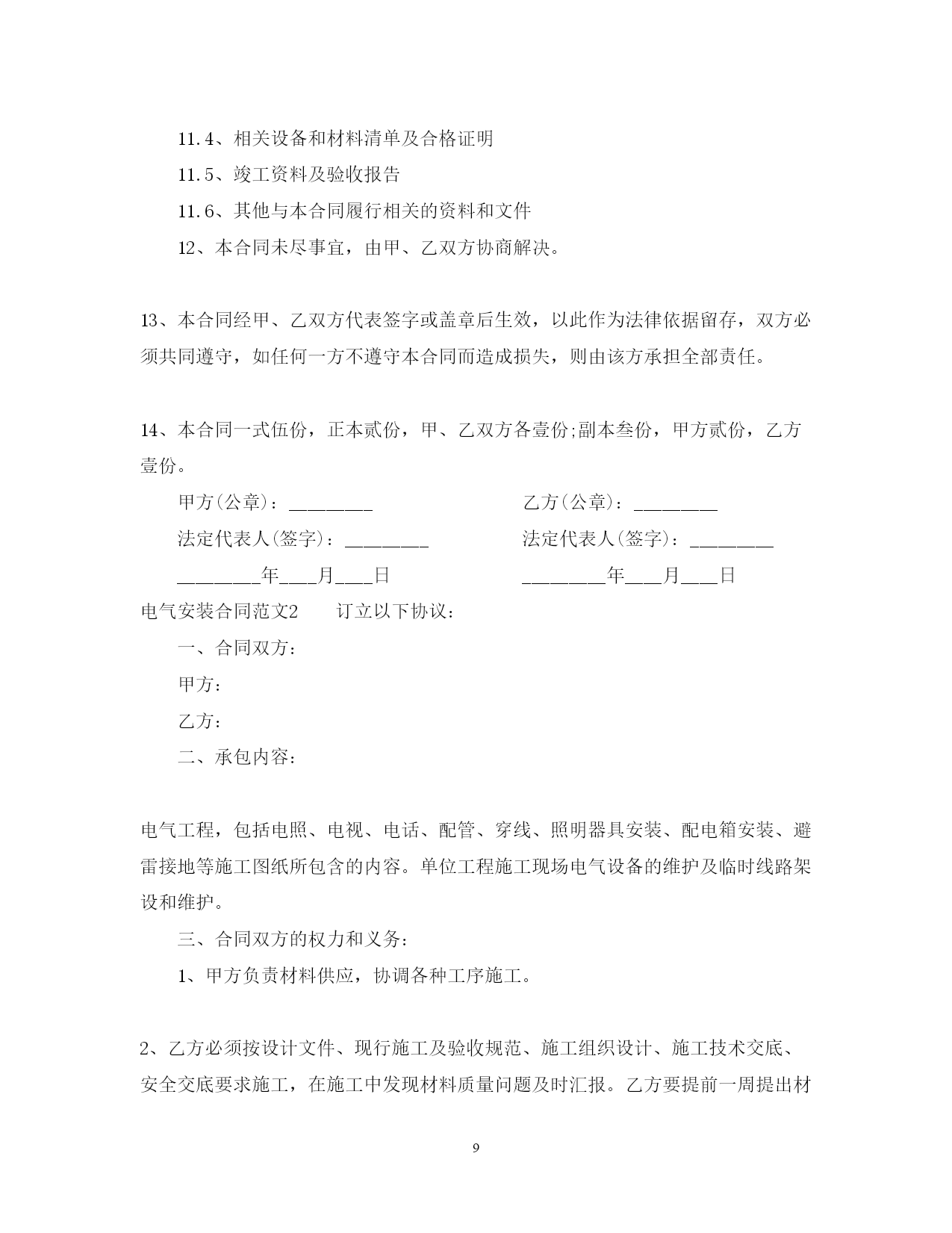 11.4、相关设备和材料清单及合格证明

11.5、竣工资料及验收报告

11.6、其他与本合同履行相关的资料和文件

12、本合同未尽事宜，由甲、乙双方协商解决。

13、本合同经甲、乙双方代表签字或盖章后生效，以此作为法律依据留存，双方必须共同遵守，如任何一方不遵守本合同而造成损失，则由该方承担全部责任。

14、本合同一式伍份，正本贰份，甲、乙双方各壹份;副本叁份，甲方贰份，乙方壹份。

甲方(公章)：________

法定代表人(签字)：________

________年___月___日

乙方(公章)：________

法定代表人(签字)：________

________年___月___日

电气安装合同范文2　　订立以下协议：

一、合同双方：

甲方：

乙方：

二、承包内容：

电气工程，包括电照、电视、电话、配管、穿线、照明器具安装、配电箱安装、避雷接地等施工图纸所包含的内容。单位工程施工现场电气设备的维护及临时线路架设和维护。

三、合同双方的权力和义务：

1、甲方负责材料供应，协调各种工序施工。

2、乙方必须按设计文件、现行施工及验收规范、施工组织设计、施工技术交底、安全交底要求施工，在施工中发现材料质量问题及时汇报。乙方要提前一周提出材

9